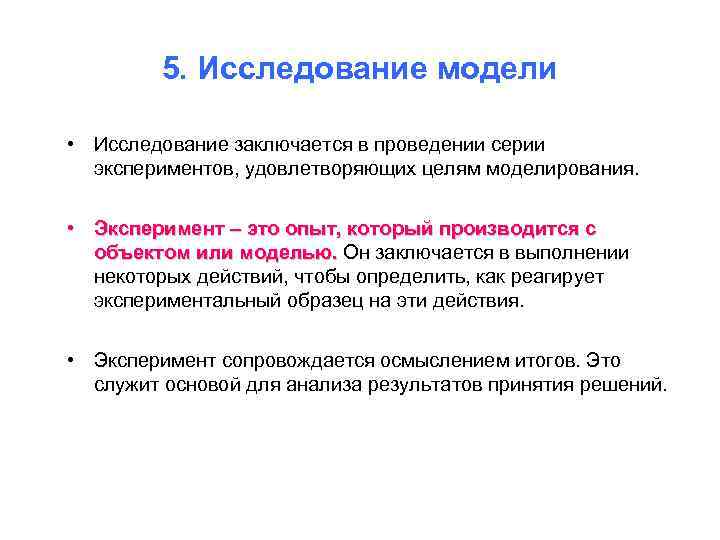 5. Исследование модели

• Исследование заключается в проведении серии экспериментов, удовлетворяющих целям моделирования.

• Эксперимент – это опыт, который производится с объектом или моделью. Он заключается в выполнении некоторых действий, чтобы определить, как реагирует экспериментальный образец на эти действия.

• Эксперимент сопровождается осмыслением итогов. Это служит основой для анализа результатов принятия решений.